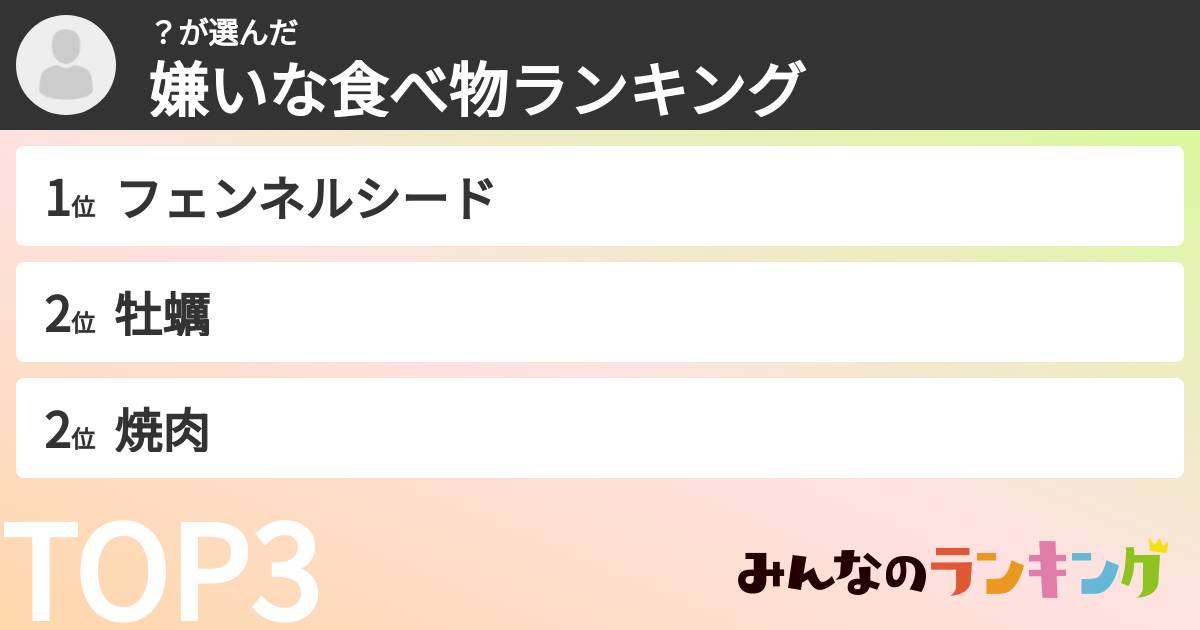 ？が選んだ
嫌いな食べ物ランキング

1位 フェンネルシード

2位 牡蠣

2位 焼肉

TOP3

みんなのランキング